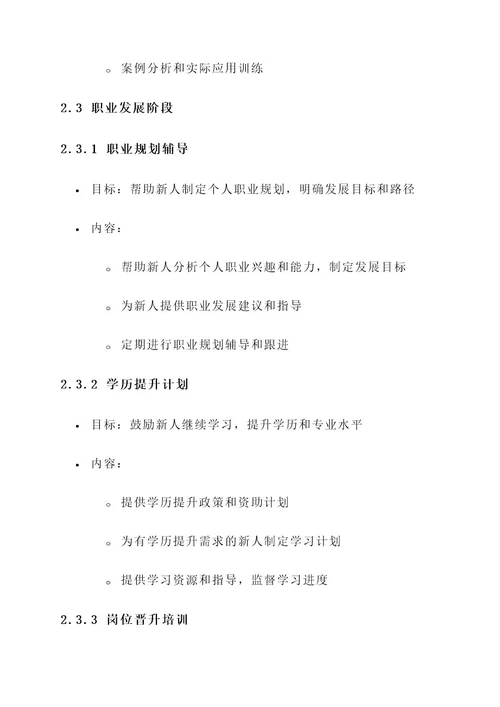 ◦ 案例分析和实际应用训练

2.3 职业发展阶段

2.3.1 职业规划辅导

• 目标：帮助新人制定个人职业规划，明确发展目标和路径

• 内容：

◦ 帮助新人分析个人职业兴趣和能力，制定发展目标

◦ 为新人提供职业发展建议和指导

◦ 定期进行职业规划辅导和跟进

2.3.2 学历提升计划

• 目标：鼓励新人继续学习，提升学历和专业水平

• 内容：

◦ 提供学历提升政策和资助计划

◦ 为有学历提升需求的新人制定学习计划

◦ 提供学习资源和指导，监督学习进度

2.3.3 岗位晋升培训